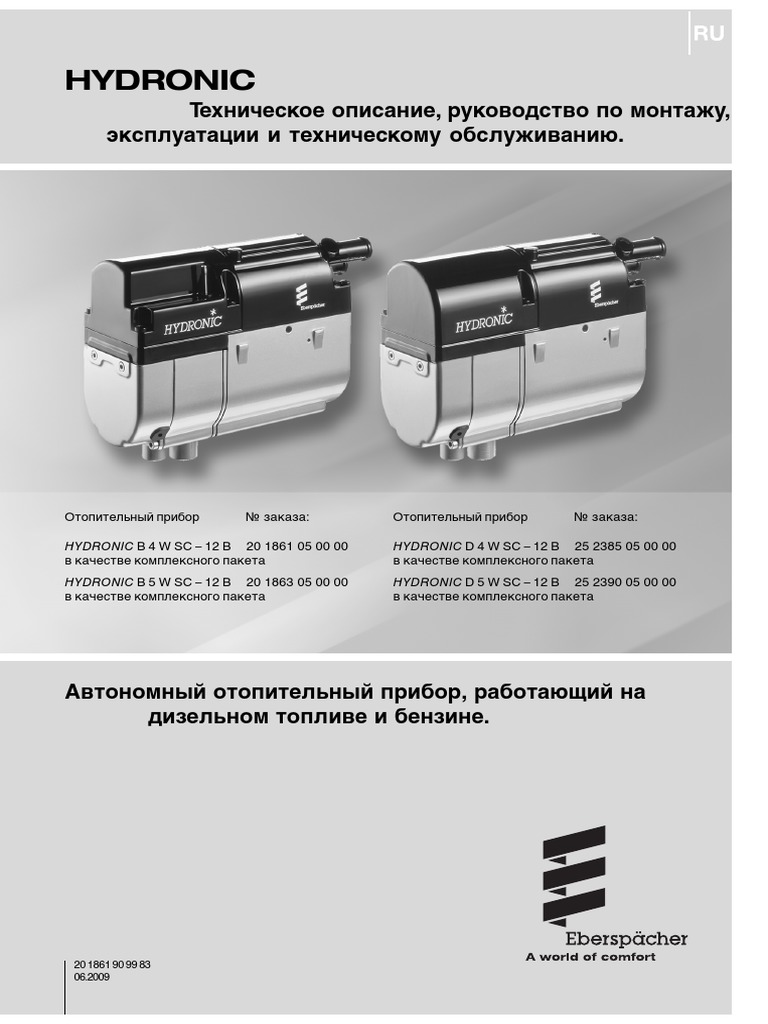 RU

HYDRONIC

Техническое описание, руководство по монтажу, эксплуатации и техническому обслуживанию.

HYDRONIC
Eberspächer

HYDRONIC
Eberspächer

Отопительный прибор № заказа:

HYDRONIC B 4 W SC – 12 В 20 1861 05 00 00
в качестве комплексного пакета

HYDRONIC B 5 W SC – 12 В 20 1863 05 00 00
в качестве комплексного пакета

Отопительный прибор № заказа:

HYDRONIC D 4 W SC – 12 В 25 2385 05 00 00
в качестве комплексного пакета

HYDRONIC D 5 W SC – 12 В 25 2390 05 00 00
в качестве комплексного пакета

Автономный отопительный прибор, работающий на дизельном топливе и бензине.

Eberspächer
A world of comfort

20 1861 90 99 83
06.2009